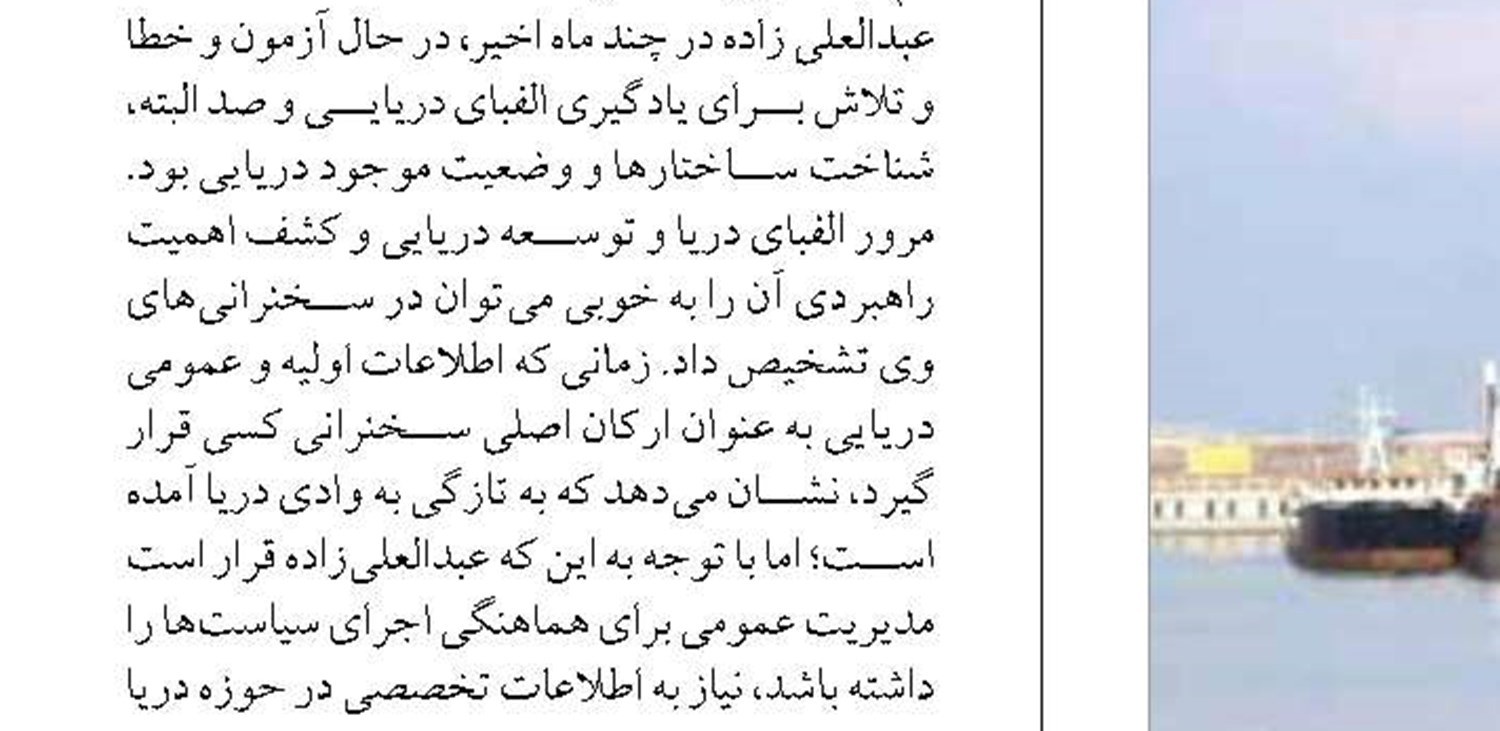 عبدالعلی زاده در چند ماه اخیر، در حال آزمون و خطا و تلاش برای یادگیری الفبای دریایی و صد البته، شناخت ساختارها و وضعیت موجود دریایی بود. مرور الفبای دریا و توسعه دریایی و کشف اهمیت راهبردی آن را به خوبی می‌توان در سخنرانی‌های وی تشخیص داد. زمانی که اطلاعات اولیه و عمومی دریایی به عنوان ارکان اصلی سخنرانی کسی قرار گیرد، نشان می‌دهد که به تازگی به وادی دریا آمده است؛ اما با توجه به این که عبدالعلی‌زاده قرار است مدیریت عمومی برای هماهنگی اجرای سیاست‌ها را داشته باشد، نیاز به اطلاعات تخصصی در حوزه دریا